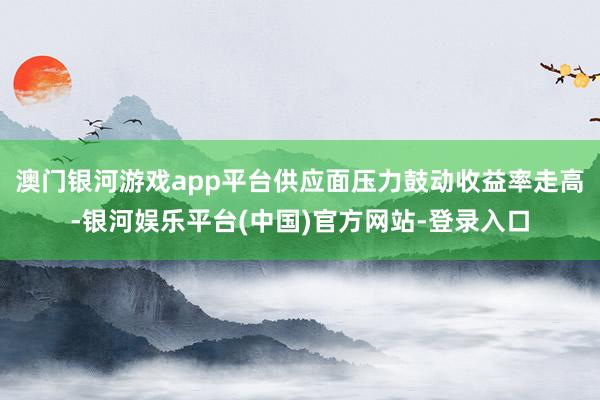 澳门银河游戏app平台供应面压力鼓动收益率走高-银河娱乐平台(中国)官方网站-登录入口